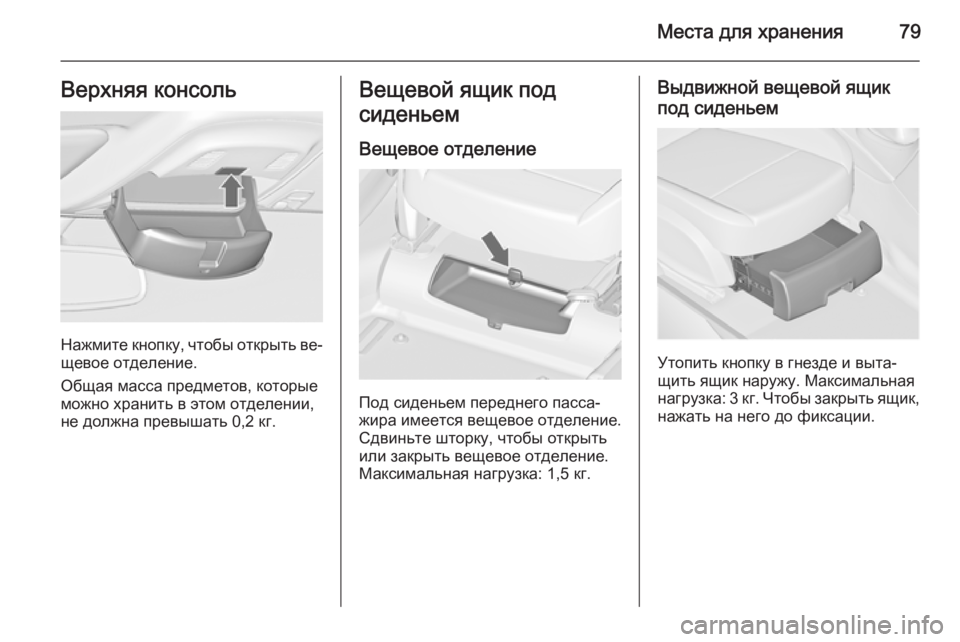 Места для хранения 79

Верхняя консоль

Нажмите кнопку, чтобы открыть вещевое отделение.

Общая масса предметов, которые можно хранить в этом отделении, не должна превышать 0,2 кг.

Вещевой ящик под сиденьем

Вещевое отделение

Под сиденьем переднего пассажира имеется вещевое отделение. Сдвиньте шторку, чтобы открыть или закрыть вещевое отделение. Максимальная нагрузка: 1,5 кг.

Выдвижной вещевой ящик под сиденьем

Утопить кнопку в гнезде и вытащить ящик наружу. Максимальная нагрузка: 3 кг. Чтобы закрыть ящик, нажать на него до фиксации.

carmanualsonline.info